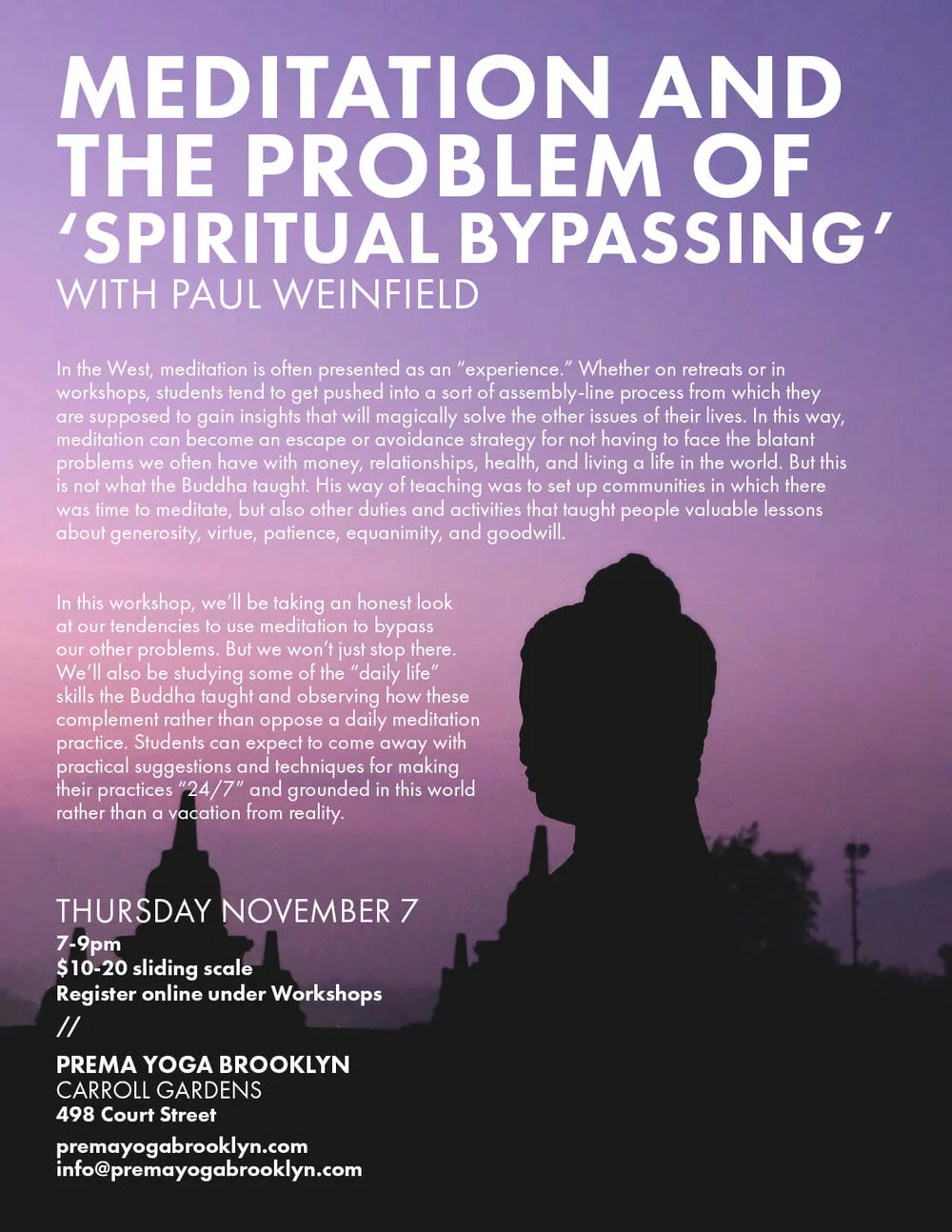 MEDITATION AND THE PROBLEM OF 'SPIRITUAL BYPASSING'
WITH PAUL WEINFIELD

In the West, meditation is often presented as an "experience." Whether on retreats or in workshops, students tend to get pushed into a sort of assembly-line process from which they are supposed to gain insights that will magically solve the other issues of their lives. In this way, meditation can become an escape or avoidance strategy for not having to face the blatant problems we often have with money, relationships, health, and living a life in the world. But this is not what the Buddha taught. His way of teaching was to set up communities in which there was time to meditate, but also other duties and activities that taught people valuable lessons about generosity, virtue, patience, equanimity, and goodwill.

In this workshop, we'll be taking an honest look at our tendencies to use meditation to bypass our other problems. But we won't just stop there. We'll also be studying some of the "daily life" skills the Buddha taught and observing how these complement rather than oppose a daily meditation practice. Students can expect to come away with practical suggestions and techniques for making their practices "24/7" and grounded in this world rather than a vacation from reality.

THURSDAY NOVEMBER 7
7-9pm
$10-20 sliding scale
Register online under Workshops
//
PREMA YOGA BROOKLYN
CARROLL GARDENS
498 Court Street

premayogabrooklyn.com
info@premayogabrooklyn.com